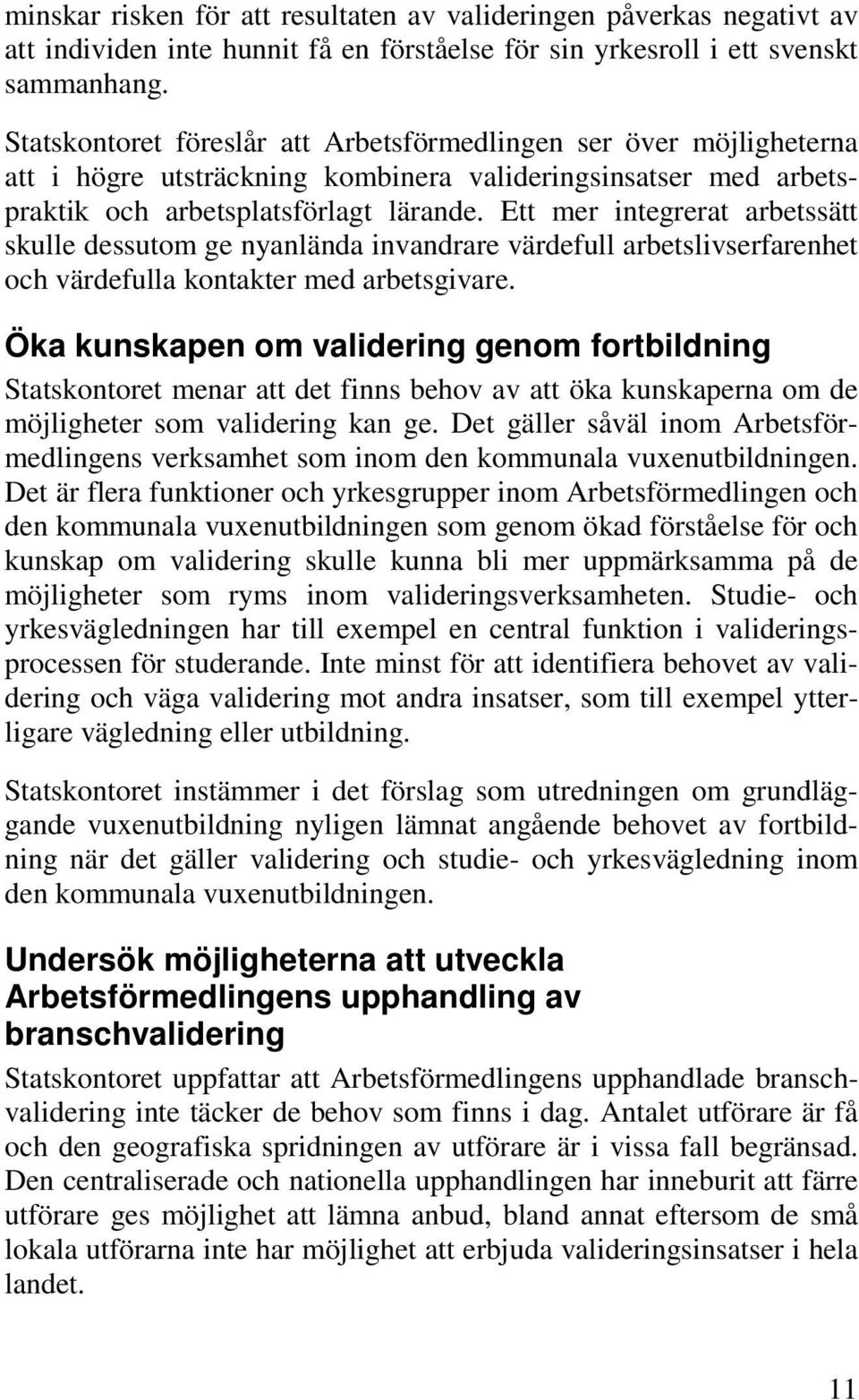 minskar risken för att resultaten av valideringen påverkas negativt av att individen inte hunnit få en förståelse för sin yrkesroll i ett svenskt sammanhang.

Statskontoret föreslår att Arbetsförmedlingen ser över möjligheterna att i högre utsträckning kombinera valideringsinsatser med arbetspraktik och arbetsplatsförlagt lärande. Ett mer integrerat arbetssätt skulle dessutom ge nyanlända invandrare värdefull arbetslivserfarenhet och värdefulla kontakter med arbetsgivare.

Öka kunskapen om validering genom fortbildning

Statskontoret menar att det finns behov av att öka kunskaperna om de möjligheter som validering kan ge. Det gäller såväl inom Arbetsförmedlingens verksamhet som inom den kommunala vuxenutbildningen. Det är flera funktioner och yrkesgrupper inom Arbetsförmedlingen och den kommunala vuxenutbildningen som genom ökad förståelse för och kunskap om validering skulle kunna bli mer uppmärksamma på de möjligheter som ryms inom valideringsverksamheten. Studie- och yrkesvägledningen har till exempel en central funktion i valideringsprocessen för studerande. Inte minst för att identifiera behovet av validering och väga validering mot andra insatser, som till exempel ytterligare vägledning eller utbildning.

Statskontoret instämmer i det förslag som utredningen om grundläggande vuxenutbildning nyligen lämnat angående behovet av fortbildning när det gäller validering och studie- och yrkesvägledning inom den kommunala vuxenutbildningen.

Undersök möjligheterna att utveckla Arbetsförmedlingens upphandling av branschvalidering

Statskontoret uppfattar att Arbetsförmedlingens upphandlade branschvalidering inte täcker de behov som finns i dag. Antalet utförare är få och den geografiska spridningen av utförare är i vissa fall begränsad. Den centraliserade och nationella upphandlingen har inneburit att färre utförare ges möjlighet att lämna anbud, bland annat eftersom de små lokala utförarna inte har möjlighet att erbjuda valideringsinsatser i hela landet.

11